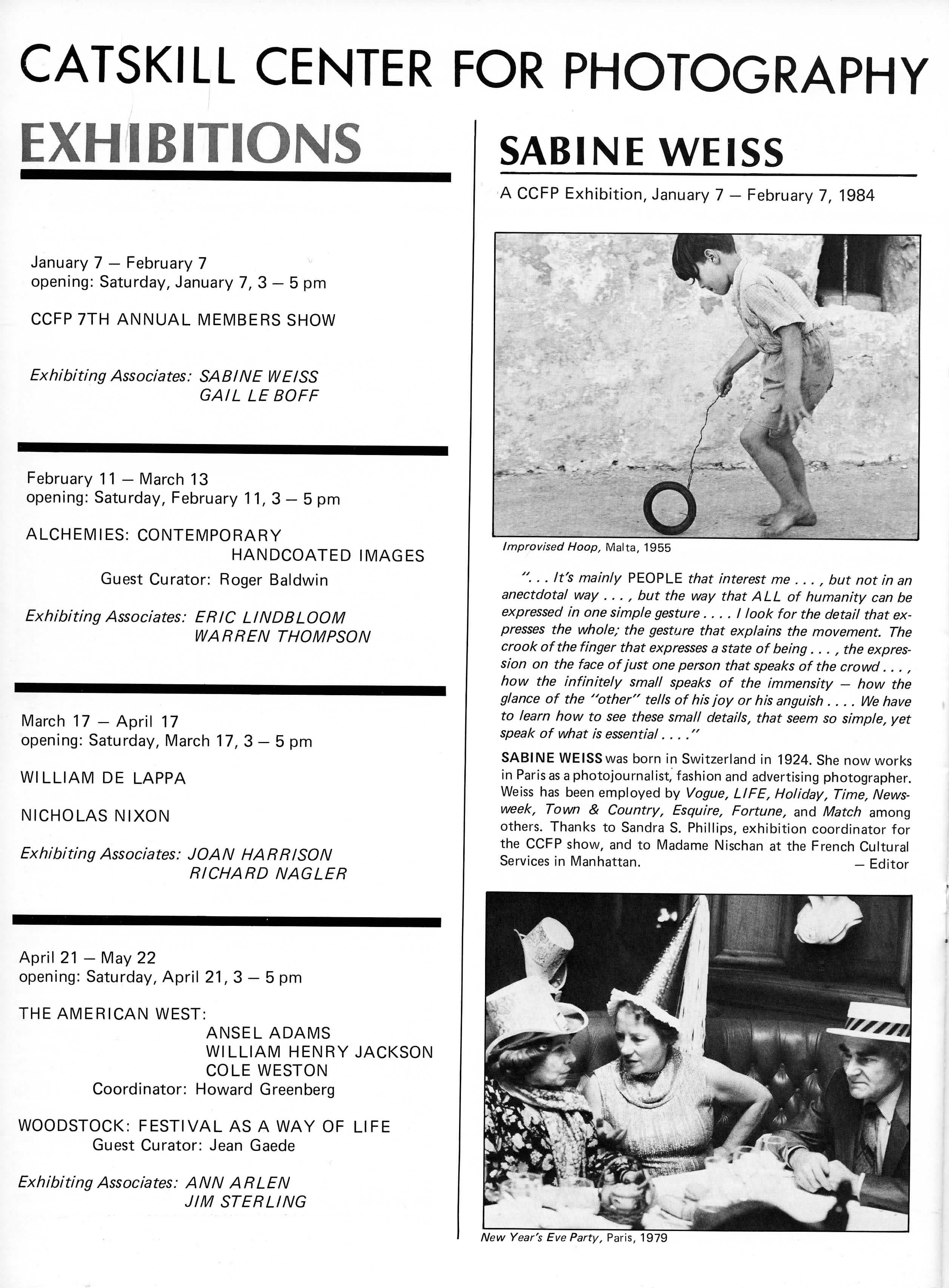 CATSKILL CENTER FOR PHOTOGRAPHY

EXHIBITIONS

January 7 — February 7
opening: Saturday, January 7, 3 — 5 pm

CCFP 7TH ANNUAL MEMBERS SHOW

Exhibiting Associates: SABINE WEISS
GAIL LE BOFF

February 11 — March 13
opening: Saturday, February 11, 3 — 5 pm

ALCHEMIES: CONTEMPORARY
HANDCOATED IMAGES
Guest Curator: Roger Baldwin

Exhibiting Associates: ERIC LINDBLOOM
WARREN THOMPSON

March 17 — April 17
opening: Saturday, March 17, 3 — 5 pm

WILLIAM DE LAPPA

NICHOLAS NIXON

Exhibiting Associates: JOAN HARRISON
RICHARD NAGLER

April 21 — May 22
opening: Saturday, April 21, 3 — 5 pm

THE AMERICAN WEST:
ANSEL ADAMS
WILLIAM HENRY JACKSON
COLE WESTON
Coordinator: Howard Greenberg

WOODSTOCK: FESTIVAL AS A WAY OF LIFE
Guest Curator: Jean Gaede

Exhibiting Associates: ANN ARLEN
JIM STERLING

SABINE WEISS

A CCFP Exhibition, January 7 — February 7, 1984

Improvised Hoop, Malta, 1955

". . . It's mainly PEOPLE that interest me . . . , but not in an anectdotal way . . . , but the way that ALL of humanity can be expressed in one simple gesture . . . . I look for the detail that expresses the whole; the gesture that explains the movement. The crook of the finger that expresses a state of being . . . , the expression on the face of just one person that speaks of the crowd . . . , how the infinitely small speaks of the immensity — how the glance of the "other" tells of his joy or his anguish . . . . We have to learn how to see these small details, that seem so simple, yet speak of what is essential . . . ."

SABINE WEISS was born in Switzerland in 1924. She now works in Paris as a photojournalist, fashion and advertising photographer. Weiss has been employed by Vogue, LIFE, Holiday, Time, Newsweek, Town & Country, Esquire, Fortune, and Match among others. Thanks to Sandra S. Phillips, exhibition coordinator for the CCFP show, and to Madame Nischan at the French Cultural Services in Manhattan.
— Editor

New Year's Eve Party, Paris, 1979